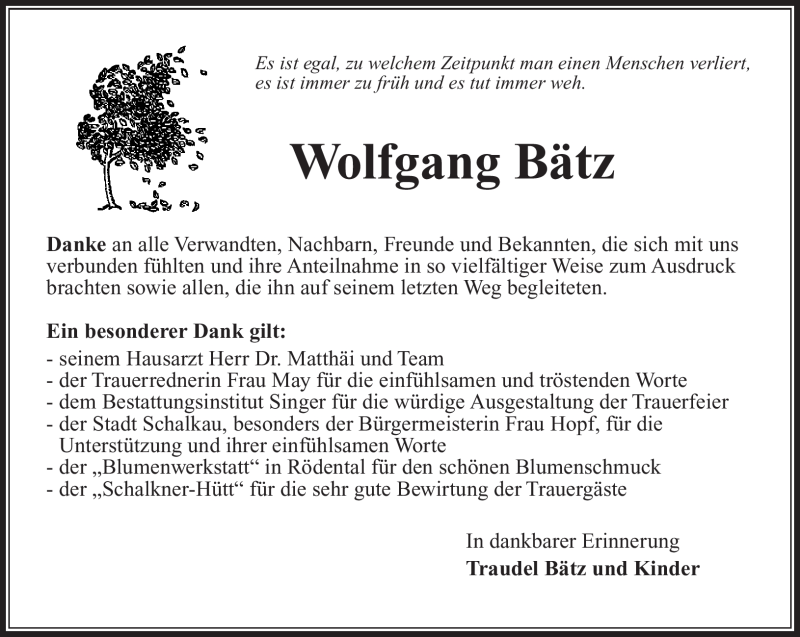 Es ist egal, zu welchem Zeitpunkt man einen Menschen verliert, es ist immer zu früh und es tut immer weh.

Wolfgang Bätz

Danke an alle Verwandten, Nachbarn, Freunde und Bekannten, die sich mit uns verbunden fühlten und ihre Anteilnahme in so vielfältiger Weise zum Ausdruck brachten sowie allen, die ihn auf seinem letzten Weg begleiteten.

Ein besonderer Dank gilt:
- seinem Hausarzt Herr Dr. Matthäi und Team
- der Trauerrednerin Frau May für die einfühlsamen und tröstenden Worte
- dem Bestattungsinstitut Singer für die würdige Ausgestaltung der Trauerfeier
- der Stadt Schalkau, besonders der Bürgermeisterin Frau Hopf, für die Unterstützung und ihrer einfühlsamen Worte
- der „Blumenwerkstatt“ in Rödental für den schönen Blumenschmuck
- der „Schalkner-Hütt“ für die sehr gute Bewirtung der Trauergäste

In dankbarer Erinnerung
Traudel Bätz und Kinder